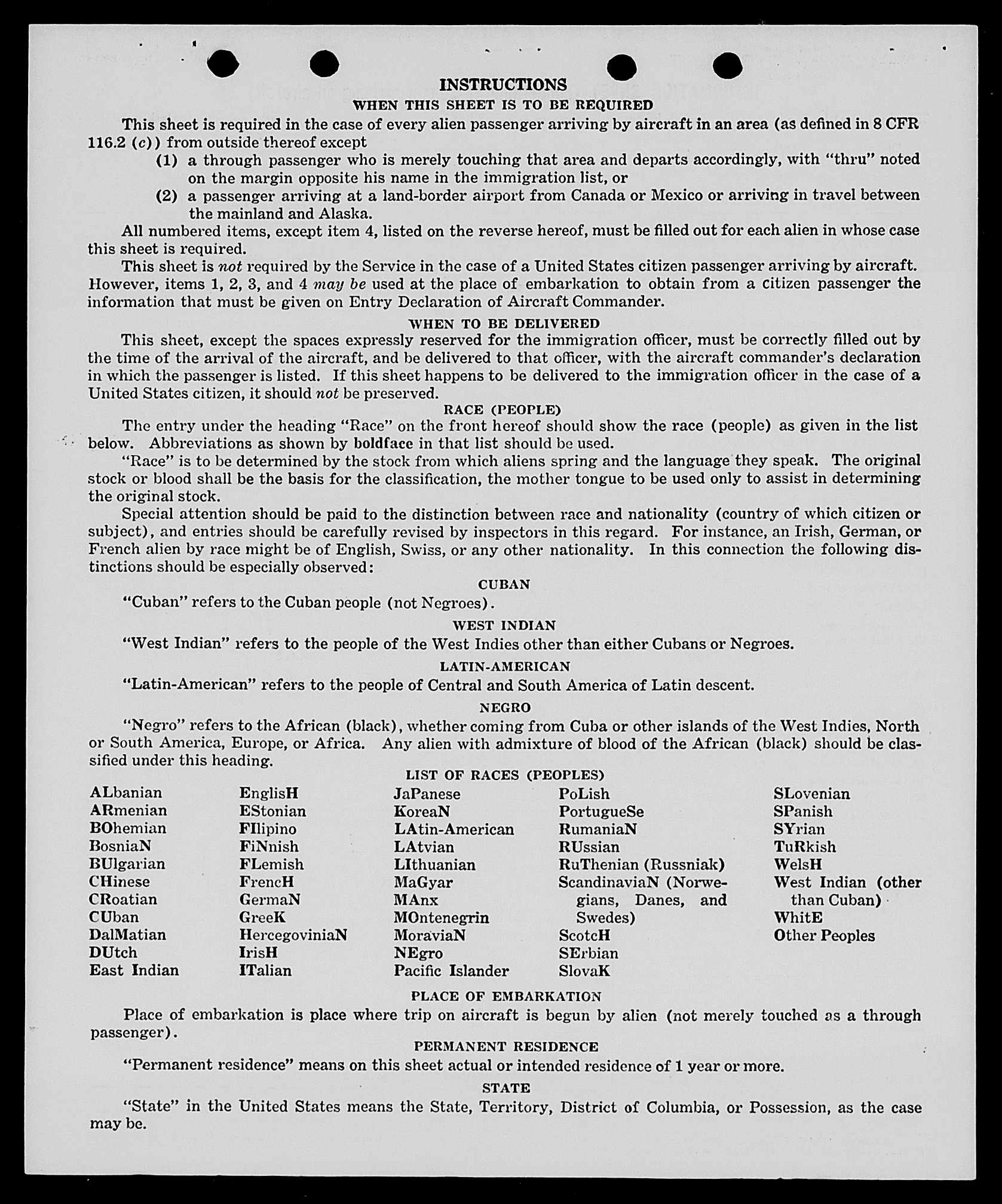 INSTRUCTIONS

WHEN THIS SHEET IS TO BE REQUIRED

This sheet is required in the case of every alien passenger arriving by aircraft in an area (as defined in 8 CFR 116.2 (c)) from outside thereof except

(1) a through passenger who is merely touching that area and departs accordingly, with "thru" noted on the margin opposite his name in the immigration list, or

(2) a passenger arriving at a land-border airport from Canada or Mexico or arriving in travel between the mainland and Alaska.

All numbered items, except item 4, listed on the reverse hereof, must be filled out for each alien in whose case this sheet is required.

This sheet is not required by the Service in the case of a United States citizen passenger arriving by aircraft. However, items 1, 2, 3, and 4 may be used at the place of embarkation to obtain from a citizen passenger the information that must be given on Entry Declaration of Aircraft Commander.

WHEN TO BE DELIVERED

This sheet, except the spaces expressly reserved for the immigration officer, must be correctly filled out by the time of the arrival of the aircraft, and be delivered to that officer, with the aircraft commander's declaration in which the passenger is listed. If this sheet happens to be delivered to the immigration officer in the case of a United States citizen, it should not be preserved.

RACE (PEOPLE)

The entry under the heading "Race" on the front hereof should show the race (people) as given in the list below. Abbreviations as shown by boldface in that list should be used.

"Race" is to be determined by the stock from which aliens spring and the language they speak. The original stock or blood shall be the basis for the classification, the mother tongue to be used only to assist in determining the original stock.

Special attention should be paid to the distinction between race and nationality (country of which citizen or subject), and entries should be carefully revised by inspectors in this regard. For instance, an Irish, German, or French alien by race might be of English, Swiss, or any other nationality. In this connection the following distinctions should be especially observed:

CUBAN

"Cuban" refers to the Cuban people (not Negroes).

WEST INDIAN

"West Indian" refers to the people of the West Indies other than either Cubans or Negroes.

LATIN-AMERICAN

"Latin-American" refers to the people of Central and South America of Latin descent.

NEGRO

"Negro" refers to the African (black), whether coming from Cuba or other islands of the West Indies, North or South America, Europe, or Africa. Any alien with admixture of blood of the African (black) should be classified under this heading.

LIST OF RACES (PEOPLES)

ALbanian
ARmenian
BOhemian
BosniaN
BUlgarian
CHinese
CRoatian
CUban
DalMatian
DUtch
East Indian

EnglisH
EStonian
FIlipino
FiNnish
FLemish
FrencH
GermaN
GreeK
HercegoviniaN
IrisH
ITalian

JaPanese
KoreaN
LAtin-American
LAtvian
LIthuanian
MaGyar
MAnx
MOntenegrin
MoraviaN
NEgro
Pacific Islander

PoLish
PortugueSe
RumaniaN
RUssian
RuThenian (Russniak)
ScandinaviaN (Norwegians, Danes, and Swedes)
ScotcH
SErbian
SlovaK

SLovenian
SPanish
SYrian
TuRkish
WelsH
West Indian (other than Cuban)
WhitE
Other Peoples

PLACE OF EMBARKATION

Place of embarkation is place where trip on aircraft is begun by alien (not merely touched as a through passenger).

PERMANENT RESIDENCE

"Permanent residence" means on this sheet actual or intended residence of 1 year or more.

STATE

"State" in the United States means the State, Territory, District of Columbia, or Possession, as the case may be.